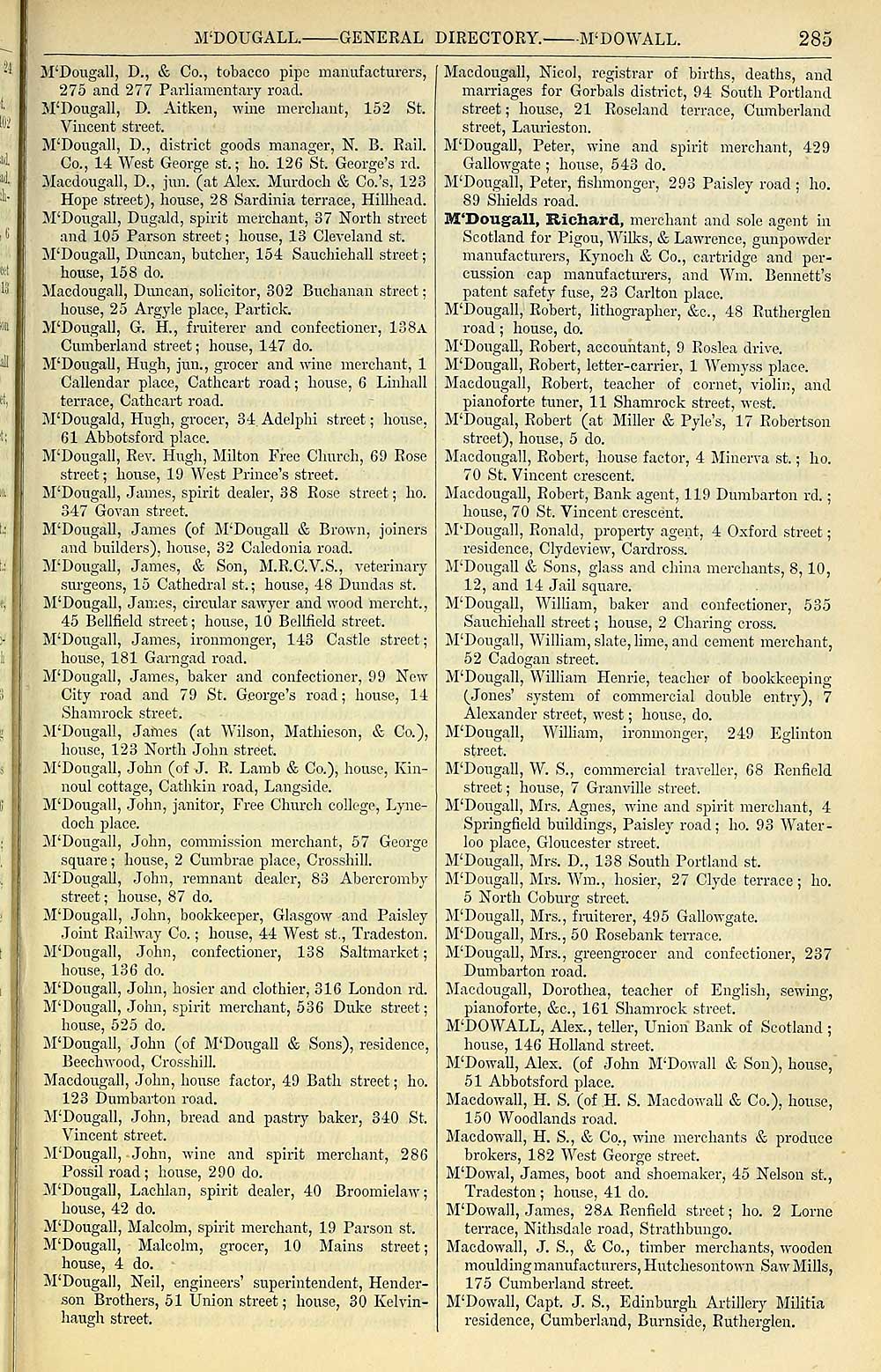 M'DOUGALL.——GENERAL DIRECTORY.——M'DOWALL. 285

M'Dougall, D., & Co., tobacco pipe manufacturers, 275 and 277 Parliamentary road.
M'Dougall, D. Aitken, wine merchant, 152 St. Vincent street.
M'Dougall, D., district goods manager, N. B. Rail. Co., 14 West George st.; ho. 126 St. George's rd.
Macdougall, D., jun. (at Alex. Murdoch & Co.'s, 123 Hope street), house, 28 Sardinia terrace, Hillhead.
M'Dougall, Dugald, spirit merchant, 37 North street and 105 Parson street; house, 13 Cleveland st.
M'Dougall, Duncan, butcher, 154 Sauchiehall street; house, 158 do.
Macdougall, Duncan, solicitor, 302 Buchanan street; house, 25 Argyle place, Partick.
M'Dougall, G. H., fruiterer and confectioner, 138A Cumberland street; house, 147 do.
M'Dougall, Hugh, jun., grocer and wine merchant, 1 Callendar place, Cathcart road; house, 6 Linhall terrace, Cathcart road.
M'Dougald, Hugh, grocer, 34 Adelphi street; house, 61 Abbotsford place.
M'Dougall, Rev. Hugh, Milton Free Church, 69 Rose street; house, 19 West Prince's street.
M'Dougall, James, spirit dealer, 38 Rose street; ho. 347 Govan street.
M'Dougall, James (of M'Dougall & Brown, joiners and builders), house, 32 Caledonia road.
M'Dougall, James, & Son, M.R.C.V.S., veterinary surgeons, 15 Cathedral st.; house, 48 Dundas st.
M'Dougall, James, circular sawyer and wood mercht., 45 Bellfield street; house, 10 Bellfield street.
M'Dougall, James, ironmonger, 143 Castle street; house, 181 Garngad road.
M'Dougall, James, baker and confectioner, 99 New City road and 79 St. George's road; house, 14 Shamrock street.
M'Dougall, James (at Wilson, Mathieson, & Co.), house, 123 North John street.
M'Dougall, John (of J. R. Lamb & Co.), house, Kinnoul cottage, Cathkin road, Langside.
M'Dougall, John, janitor, Free Church college, Lynedoch place.
M'Dougall, John, commission merchant, 57 George square; house, 2 Cumbrae place, Crosshill.
M'Dougall, John, remnant dealer, 83 Abercromby street; house, 87 do.
M'Dougall, John, bookkeeper, Glasgow and Paisley Joint Railway Co.; house, 44 West st., Tradeston.
M'Dougall, John, confectioner, 138 Saltmarket; house, 136 do.
M'Dougall, John, hosier and clothier, 316 London rd.
M'Dougall, John, spirit merchant, 536 Duke street; house, 525 do.
M'Dougall, John (of M'Dougall & Sons), residence, Beechwood, Crosshill.
Macdougall, John, house factor, 49 Bath street; ho. 123 Dumbarton road.
M'Dougall, John, bread and pastry baker, 340 St. Vincent street.
M'Dougall, John, wine and spirit merchant, 286 Possil road; house, 290 do.
M'Dougall, Lachlan, spirit dealer, 40 Broomielaw; house, 42 do.
M'Dougall, Malcolm, spirit merchant, 19 Parson st.
M'Dougall, Malcolm, grocer, 10 Mains street; house, 4 do.
M'Dougall, Neil, engineers' superintendent, Henderson Brothers, 51 Union street; house, 30 Kelvinhaugh street.

Macdougall, Nicol, registrar of births, deaths, and marriages for Gorbals district, 94 South Portland street; house, 21 Roseland terrace, Cumberland street, Laurieston.
M'Dougall, Peter, wine and spirit merchant, 429 Gallowgate; house, 543 do.
M'Dougall, Peter, fishmonger, 293 Paisley road; ho. 89 Shields road.
M'Dougall, Richard, merchant and sole agent in Scotland for Pigou, Wilks, & Lawrence, gunpowder manufacturers, Kynoch & Co., cartridge and percussion cap manufacturers, and Wm. Bennett's patent safety fuse, 23 Carlton place.
M'Dougall, Robert, lithographer, &c., 48 Rutherglen road; house, do.
M'Dougall, Robert, accountant, 9 Roslea drive.
M'Dougall, Robert, letter-carrier, 1 Wemyss place.
Macdougall, Robert, teacher of cornet, violin, and pianoforte tuner, 11 Shamrock street, west.
M'Dougal, Robert (at Miller & Pyle's, 17 Robertson street), house, 5 do.
Macdougall, Robert, house factor, 4 Minerva st.; ho. 70 St. Vincent crescent.
Macdougall, Robert, Bank agent, 119 Dumbarton rd.; house, 70 St. Vincent crescent.
M'Dougall, Ronald, property agent, 4 Oxford street; residence, Clydeview, Cardross.
M'Dougall & Sons, glass and china merchants, 8, 10, 12, and 14 Jail square.
M'Dougall, William, baker and confectioner, 535 Sauchiehall street; house, 2 Charing cross.
M'Dougall, William, slate, lime, and cement merchant, 52 Cadogan street.
M'Dougall, William Henrie, teacher of bookkeeping (Jones' system of commercial double entry), 7 Alexander street, west; house, do.
M'Dougall, William, ironmonger, 249 Eglinton street.
M'Dougall, W. S., commercial traveller, 68 Renfield street; house, 7 Granville street.
M'Dougall, Mrs. Agnes, wine and spirit merchant, 4 Springfield buildings, Paisley road; ho. 93 Waterloo place, Gloucester street.
M'Dougall, Mrs. D., 138 South Portland st.
M'Dougall, Mrs. Wm., hosier, 27 Clyde terrace; ho. 5 North Coburg street.
M'Dougall, Mrs., fruiterer, 495 Gallowgate.
M'Dougall, Mrs., 50 Rosebank terrace.
M'Dougall, Mrs., greengrocer and confectioner, 237 Dumbarton road.
Macdougall, Dorothea, teacher of English, sewing, pianoforte, &c., 161 Shamrock street.
M'DOWALL, Alex., teller, Union Bank of Scotland; house, 146 Holland street.
M'Dowall, Alex. (of John M'Dowall & Son), house, 51 Abbotsford place.
Macdowall, H. S. (of H. S. Macdowall & Co.), house, 150 Woodlands road.
Macdowall, H. S., & Co., wine merchants & produce brokers, 182 West George street.
M'Dowal, James, boot and shoemaker, 45 Nelson st., Tradeston; house, 41 do.
M'Dowall, James, 28A Renfield street; ho. 2 Lorne terrace, Nithsdale road, Strathbungo.
Macdowall, J. S., & Co., timber merchants, wooden moulding manufacturers, Hutchesontown Saw Mills, 175 Cumberland street.
M'Dowall, Capt. J. S., Edinburgh Artillery Militia residence, Cumberland, Burnside, Rutherglen.